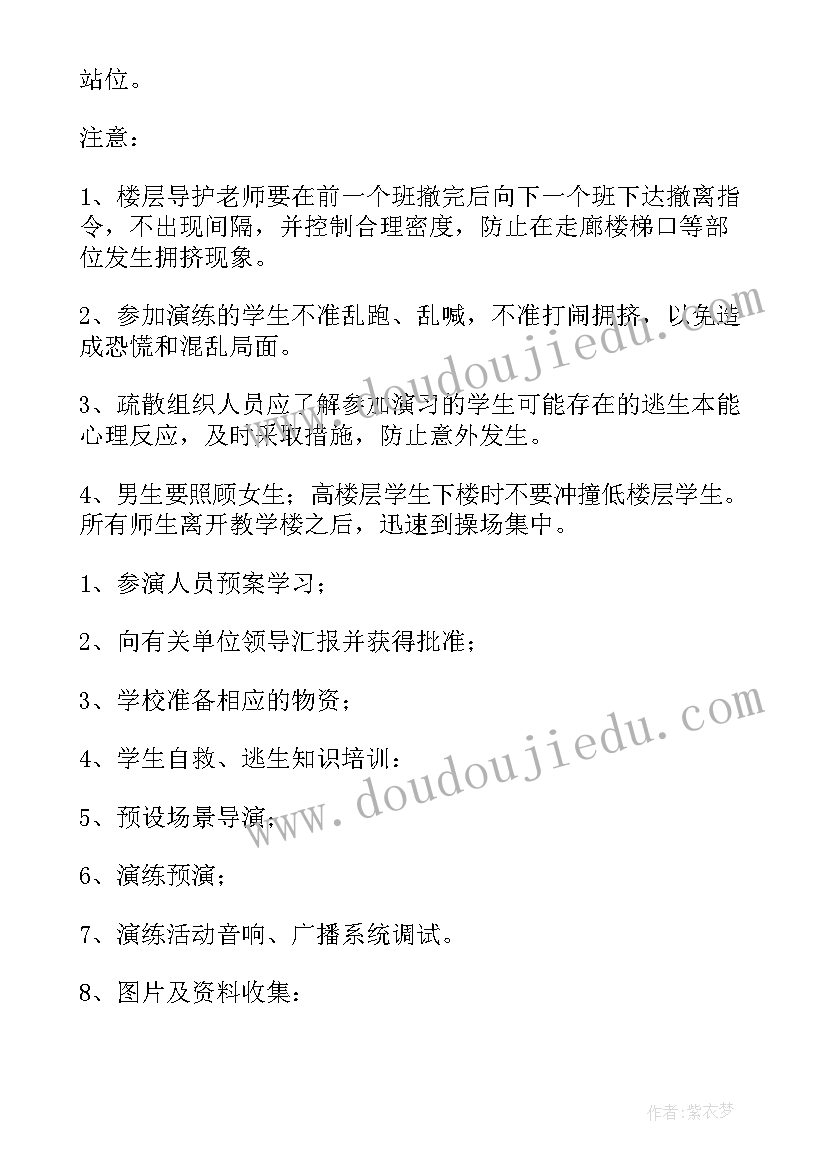 站位。

注意：

1、楼层导护老师要在前一个班撤完后向下一个班下达撤离指令，不出现间隔，并控制合理密度，防止在走廊楼梯口等部位发生拥挤现象。

2、参加演练的学生不准乱跑、乱喊，不准打闹拥挤，以免造成恐慌和混乱局面。

3、疏散组织人员应了解参加演习的学生可能存在的逃生本能心理反应，及时采取措施，防止意外发生。

4、男生要照顾女生；高楼层学生下楼时不要冲撞低楼层学生。所有师生离开教学楼之后，迅速到操场集中。

1、参演人员预案学习；

2、向有关单位领导汇报并获得批准；

3、学校准备相应的物资；

4、学生自救、逃生知识培训：

5、预设场景导演；

6、演练预演；

7、演练活动音响、广播系统调试。

8、图片及资料收集：

www.doudoujiedu.com

www.doudoujiedu.com

作者：紫衣梦